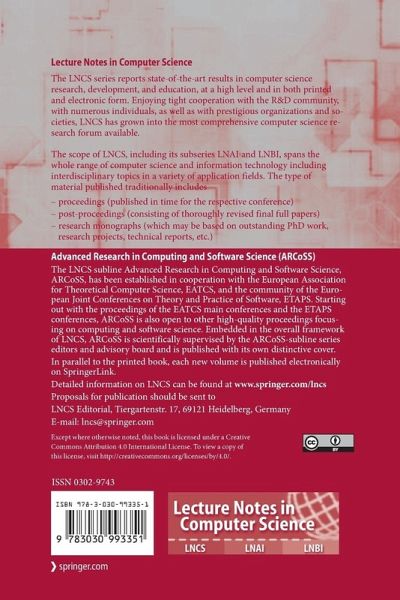 Lecture Notes in Computer Science

The LNCS series reports state-of-the-art results in computer science research, development, and education, at a high level and in both printed and electronic form. Enjoying tight cooperation with the R&D community, with numerous individuals, as well as with prestigious organizations and societies, LNCS has grown into the most comprehensive computer science research forum available.

The scope of LNCS, including its subseries LNAI and LNBI, spans the whole range of computer science and information technology including interdisciplinary topics in a variety of application fields. The type of material published traditionally includes

– proceedings (published in time for the respective conference)
– post-proceedings (consisting of thoroughly revised final full papers)
– research monographs (which may be based on outstanding PhD work, research projects, technical reports, etc.)

Advanced Research in Computing and Software Science (ARCoSS)

The LNCS subline Advanced Research in Computing and Software Science, ARCoSS, has been established in cooperation with the European Association for Theoretical Computer Science, EATCS, and the community of the European Joint Conferences on Theory and Practice of Software, ETAPS. Starting out with the proceedings of the EATCS main conferences and the ETAPS conferences, ARCoSS is also open to other high-quality proceedings focusing on computing and software science. Embedded in the overall framework of LNCS, ARCoSS is scientifically supervised by the ARCoSS-subline series editors and advisory board and is published with its own distinctive cover.

In parallel to the printed book, each new volume is published electronically on SpringerLink.

Detailed information on LNCS can be found at www.springer.com/lncs

Proposals for publication should be sent to
LNCS Editorial, Tiergartenstr. 17, 69121 Heidelberg, Germany
E-mail: lncs@springer.com

Except where otherwise noted, this book is licensed under a Creative Commons Attribution 4.0 International License. To view a copy of this license, visit http://creativecommons.org/licenses/by/4.0/.

cc BY

ISSN 0302-9743

ISBN 978-3-030-99335-1

9 783030 993351

Lecture Notes in Computer Science

LNCS LNAI LNBI

springer.com